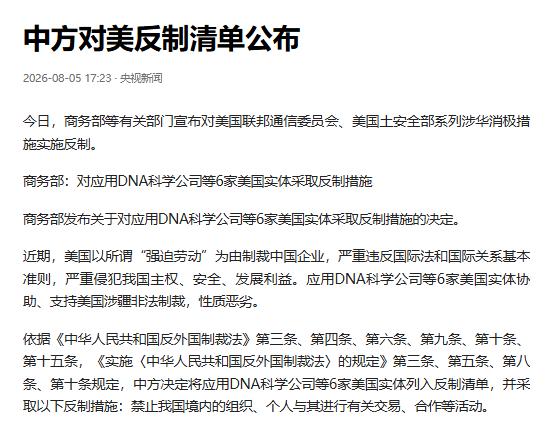 中方对美反制清单公布

2026-08-05 17:23 · 央视新闻

今日，商务部等有关部门宣布对美国联邦通信委员会、美国土安全部系列涉华消极措施实施反制。

商务部：对应用DNA科学公司等6家美国实体采取反制措施

商务部发布关于对应用DNA科学公司等6家美国实体采取反制措施的决定。

近期，美国以所谓“强迫劳动”为由制裁中国企业，严重违反国际法和国际关系基本准则，严重侵犯我国主权、安全、发展利益。应用DNA科学公司等6家美国实体协助、支持美国涉疆非法制裁，性质恶劣。

依据《中华人民共和国反外国制裁法》第三条、第四条、第六条、第九条、第十条、第十五条，《实施〈中华人民共和国反外国制裁法〉的规定》第三条、第五条、第八条、第十条规定，中方决定将应用DNA科学公司等6家美国实体列入反制清单，并采取以下反制措施：禁止我国境内的组织、个人与其进行有关交易、合作等活动。